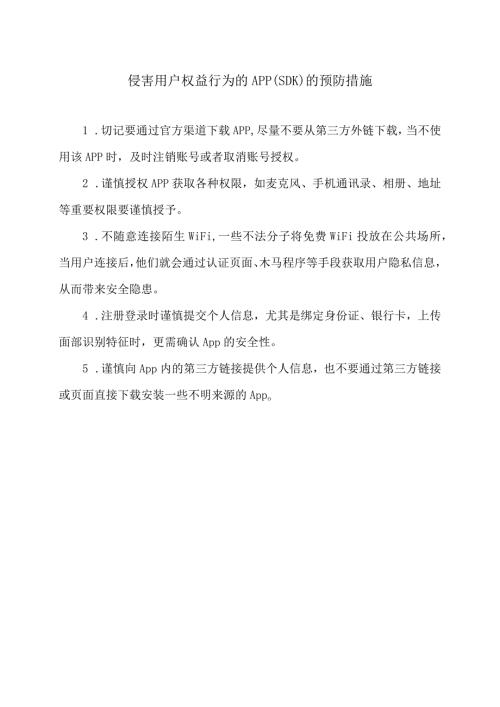 侵害用户权益行为的APP(SDK)的预防措施

1．切记要通过官方渠道下载APP,尽量不要从第三方外链下载，当不使用该APP时，及时注销账号或者取消账号授权。

2．谨慎授权APP获取各种权限，如麦克风、手机通讯录、相册、地址等重要权限要谨慎授予。

3．不随意连接陌生WiFi,一些不法分子将免费WiFi投放在公共场所，当用户连接后,他们就会通过认证页面、木马程序等手段获取用户隐私信息，从而带来安全隐患。

4．注册登录时谨慎提交个人信息，尤其是绑定身份证、银行卡，上传面部识别特征时，更需确认App的安全性。

5．谨慎向App内的第三方链接提供个人信息，也不要通过第三方链接或页面直接下载安装一些不明来源的App。